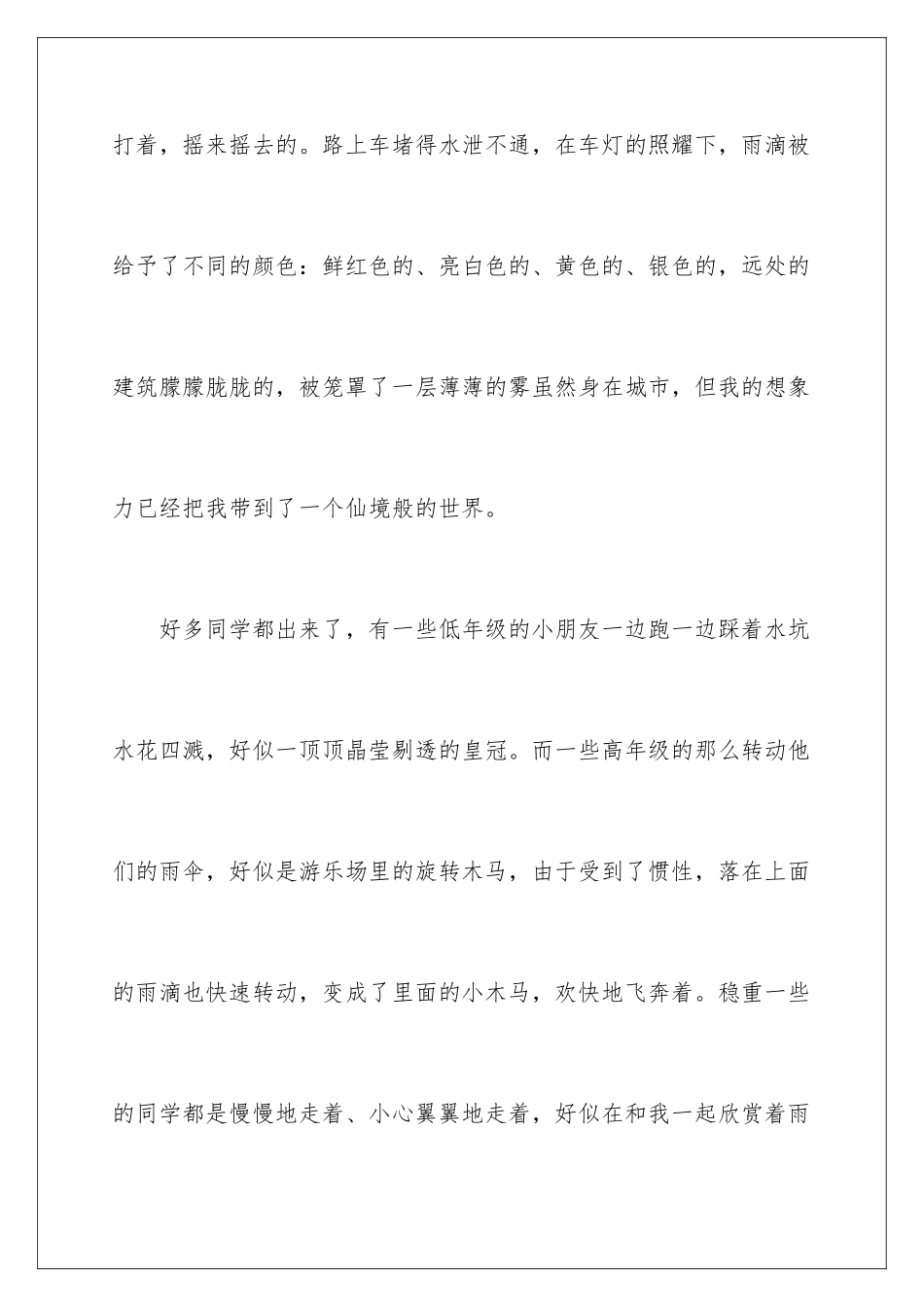 打着，摇来摇去的。路上车堵得水泄不通，在车灯的照耀下，雨滴被给予了不同的颜色：鲜红色的、亮白色的、黄色的、银色的，远处的建筑朦朦胧胧的，被笼罩了一层薄薄的雾虽然身在城市，但我的想象力已经把我带到了一个仙境般的世界。

好多同学都出来了，有一些低年级的小朋友一边跑一边踩着水坑水花四溅，好似一顶顶晶莹剔透的皇冠。而一些高年级的那么转动他们的雨伞，好似是游乐场里的旋转木马，由于受到了惯性，落在上面的雨滴也快速转动，变成了里面的小木马，欢快地飞奔着。稳重一些的同学都是慢慢地走着、小心翼翼地走着，好似在和我一起欣赏着雨